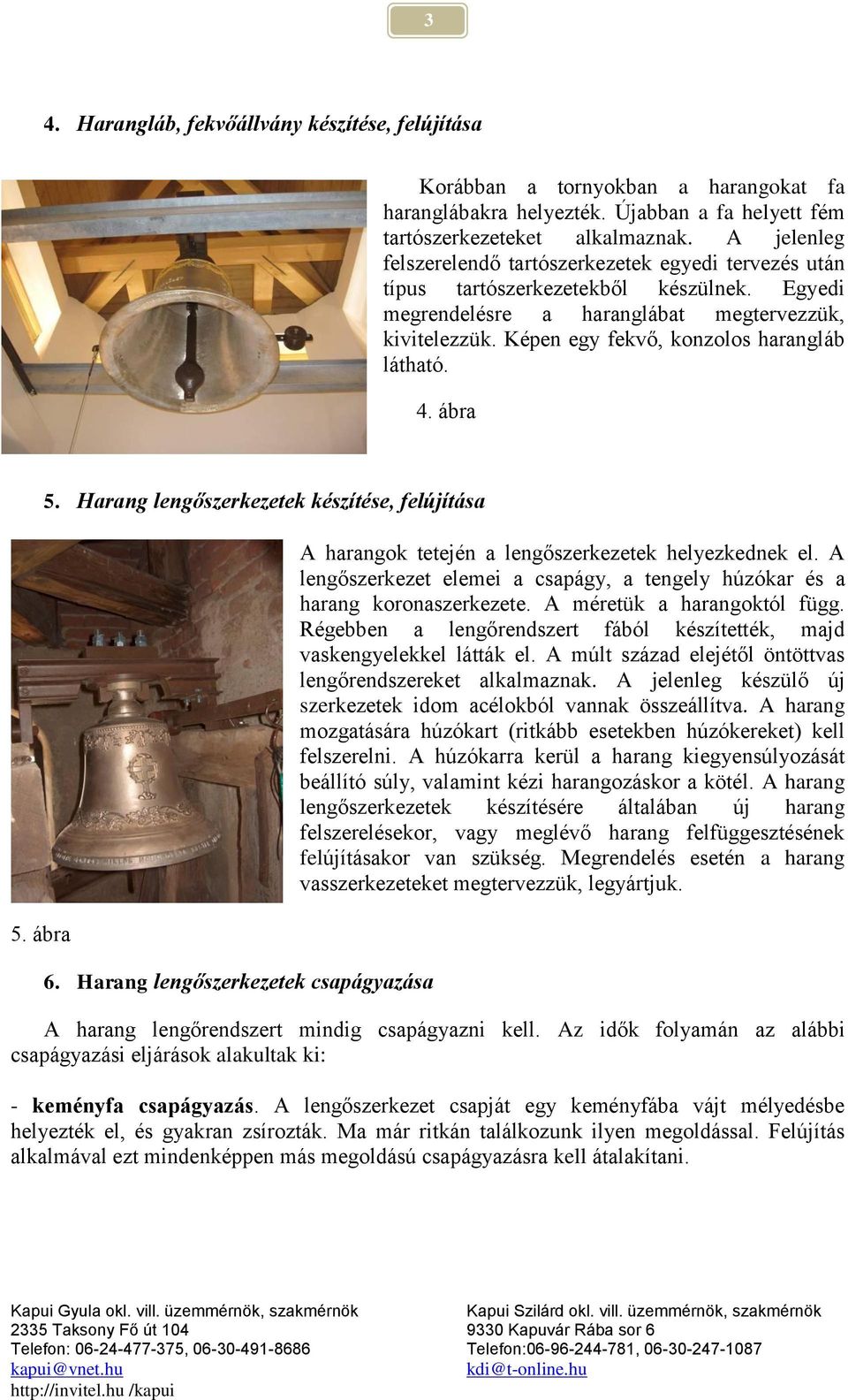 3

4. Harangláb, fekvőállvány készítése, felújítása

Korábban a tornyokban a harangokat fa haranglábakra helyezték. Újabban a fa helyett fém tartószerkezeteket alkalmaznak. A jelenleg felszerelendő tartószerkezetek egyedi tervezés után típus tartószerkezetekből készülnek. Egyedi megrendelésre a haranglábat megtervezzük, kivitelezzük. Képen egy fekvő, konzolos harangláb látható.

4. ábra

5. Harang lengőszerkezetek készítése, felújítása

A harangok tetején a lengőszerkezetek helyezkednek el. A lengőszerkezet elemei a csapágy, a tengely húzókar és a harang koronaszerkezete. A méretük a harangoktól függ. Régebben a lengőrendszert fából készítették, majd vaskengyelekkel látták el. A múlt század elejétől öntöttvas lengőrendszereket alkalmaznak. A jelenleg készülő új szerkezetek idom acélokból vannak összeállítva. A harang mozgatására húzókart (ritkább esetekben húzókereket) kell felszerelni. A húzókarra kerül a harang kiegyensúlyozását beállító súly, valamint kézi harangozáskor a kötél. A harang lengőszerkezetek készítésére általában új harang felszerelésekor, vagy meglévő harang felfüggesztésének felújításakor van szükség. Megrendelés esetén a harang vasszerkezeteket megtervezzük, legyártjuk.

5. ábra

6. Harang lengőszerkezetek csapágyazása

A harang lengőrendszert mindig csapágyazni kell. Az idők folyamán az alábbi csapágyazási eljárások alakultak ki:

- keményfa csapágyazás. A lengőszerkezet csapját egy keményfába vájt mélyedésbe helyezték el, és gyakran zsírozták. Ma már ritkán találkozunk ilyen megoldással. Felújítás alkalmával ezt mindenképpen más megoldású csapágyazásra kell átalakítani.

Kapui Gyula okl. vill. üzemmérnök, szakmérnök
2335 Taksony Fő út 104
Telefon: 06-24-477-375, 06-30-491-8686
kapui@vnet.hu
http://invitel.hu /kapui

Kapui Szilárd okl. vill. üzemmérnök, szakmérnök
9330 Kapuvár Rába sor 6
Telefon:06-96-244-781, 06-30-247-1087
kdi@t-online.hu